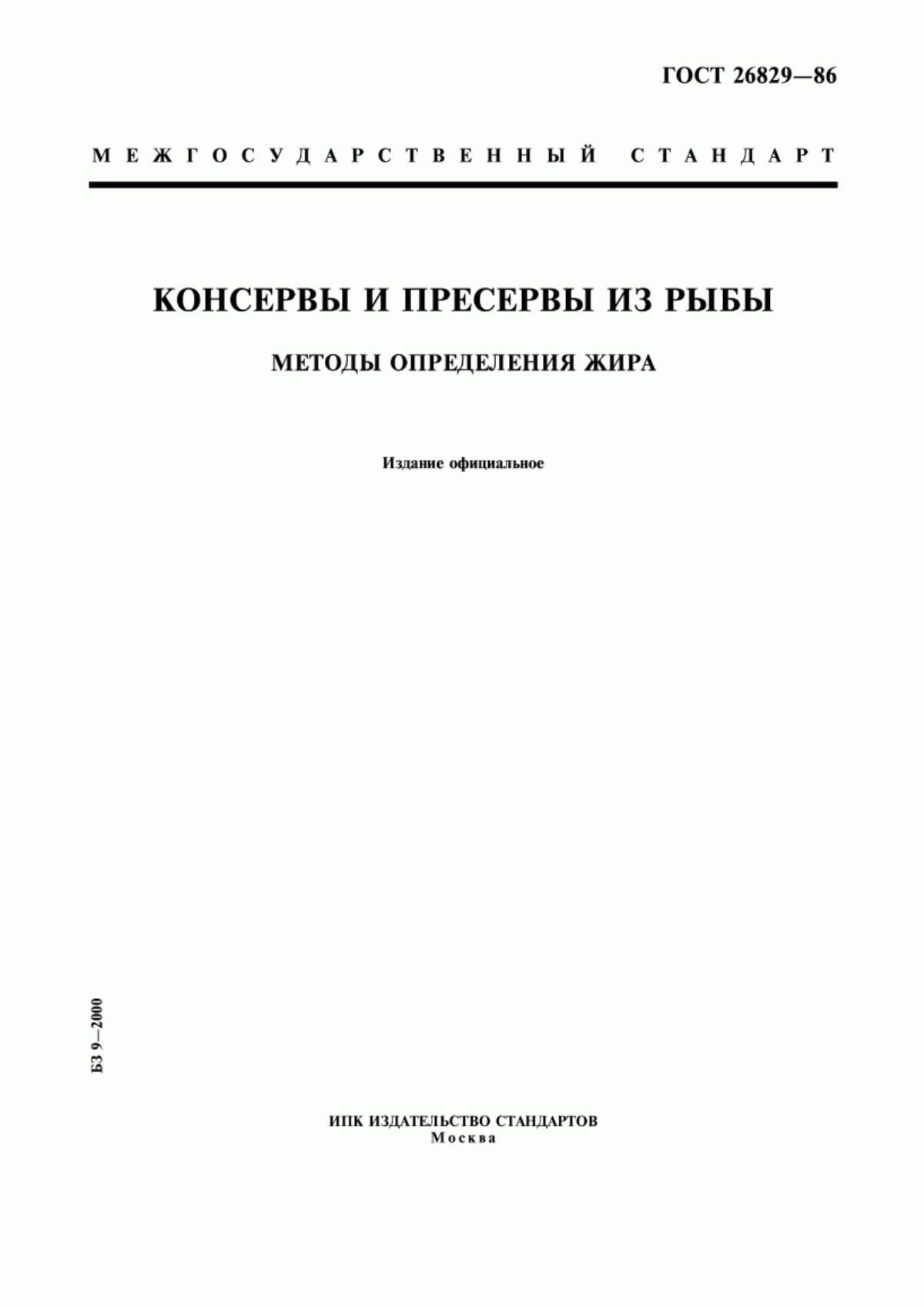 ГОСТ 26829—86

МЕЖГОСУДАРСТВЕННЫЙ СТАНДАРТ

КОНСЕРВЫ И ПРЕСЕРВЫ ИЗ РЫБЫ

МЕТОДЫ ОПРЕДЕЛЕНИЯ ЖИРА

Издание официальное

БЗ 9—2000

ИПК ИЗДАТЕЛЬСТВО СТАНДАРТОВ
Москва